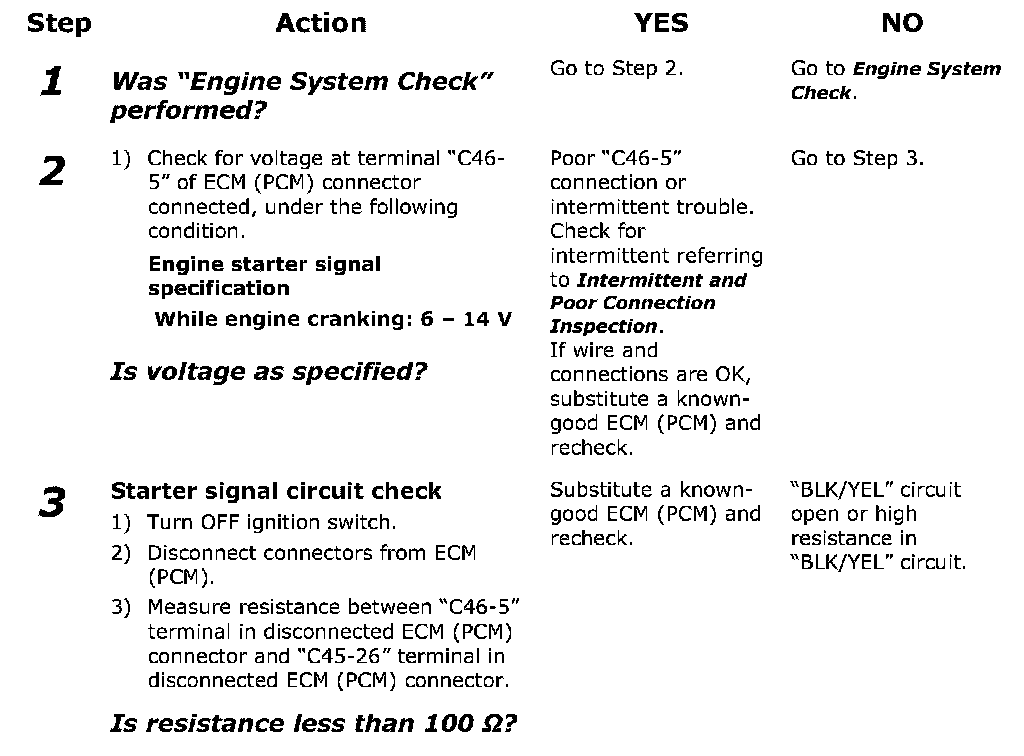 | Step | Action | YES | NO |
|---|---|---|---|
| 1 | Was "Engine System Check" performed? | Go to Step 2. | Go to Engine System Check. |
| 2 | 1) Check for voltage at terminal "C46-5" of ECM (PCM) connector connected, under the following condition. Engine starter signal specification While engine cranking: 6 – 14 V Is voltage as specified? | Poor "C46-5" connection or intermittent trouble. Check for intermittent referring to Intermittent and Poor Connection Inspection. If wire and connections are OK, substitute a known-good ECM (PCM) and recheck. | Go to Step 3. |
| 3 | Starter signal circuit check 1) Turn OFF ignition switch. 2) Disconnect connectors from ECM (PCM). 3) Measure resistance between "C46-5" terminal in disconnected ECM (PCM) connector and "C45-26" terminal in disconnected ECM (PCM) connector. Is resistance less than 100 Ω? | Substitute a known-good ECM (PCM) and recheck. | "BLK/YEL" circuit open or high resistance in "BLK/YEL" circuit. |